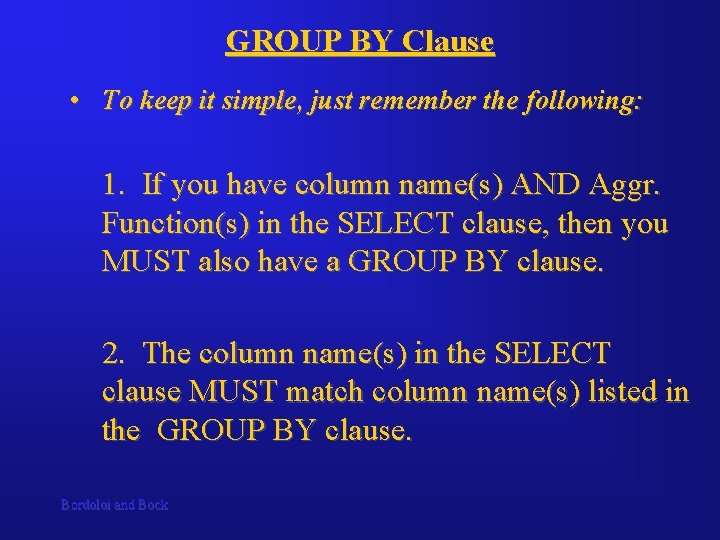 GROUP BY Clause

• To keep it simple, just remember the following:

1. If you have column name(s) AND Aggr. Function(s) in the SELECT clause, then you MUST also have a GROUP BY clause.

2. The column name(s) in the SELECT clause MUST match column name(s) listed in the GROUP BY clause.

Bordoloi and Bock